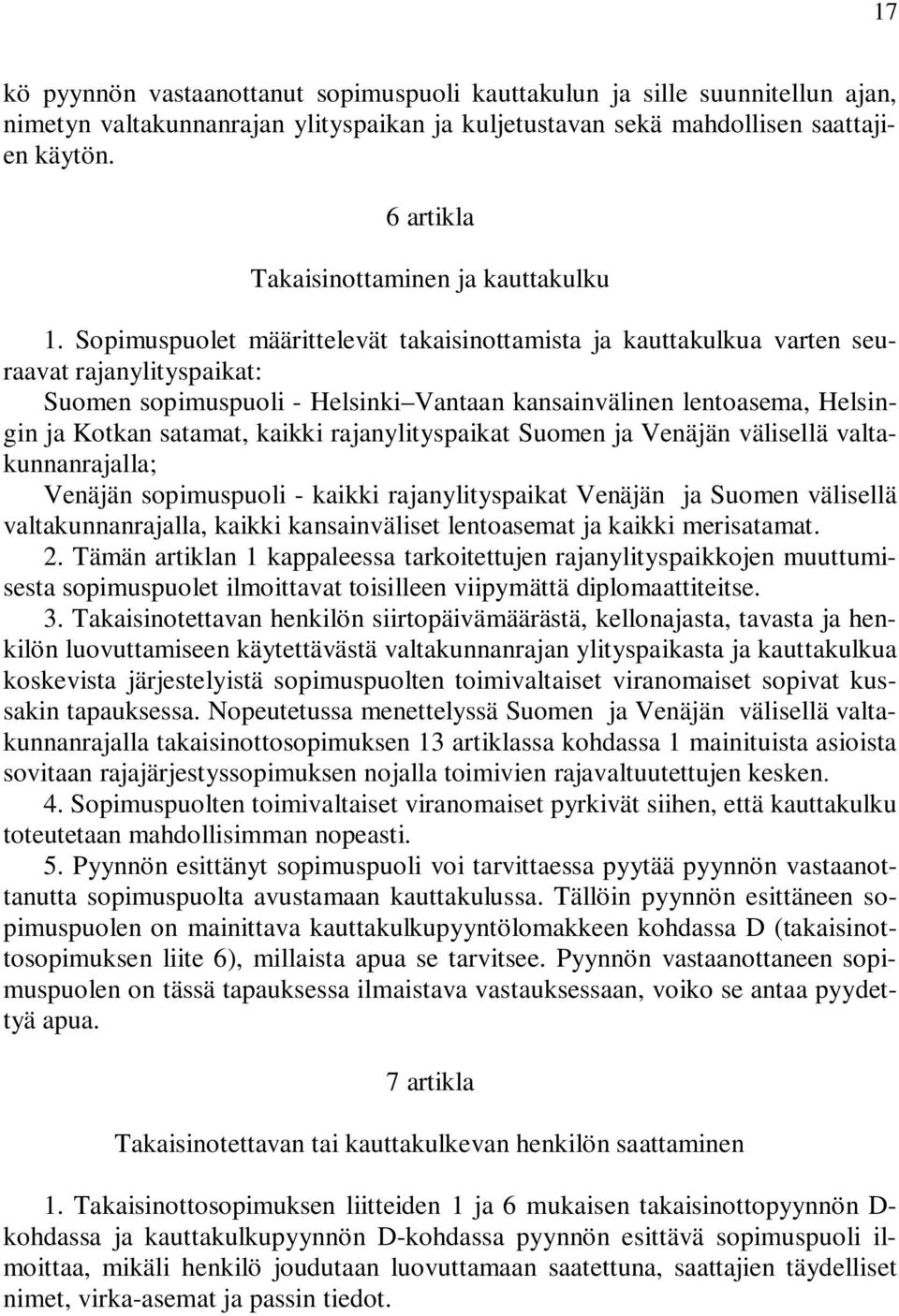 17

kö pyynnön vastaanottanut sopimuspuoli kauttakulun ja sille suunnitellun ajan, nimetyn valtakunnanrajan ylityspaikan ja kuljetustavan sekä mahdollisen saattajien käytön.

6 artikla

Takaisinottaminen ja kauttakulku

1. Sopimuspuolet määrittelevät takaisinottamista ja kauttakulkua varten seuraavat rajanylityspaikat:
Suomen sopimuspuoli - Helsinki–Vantaan kansainvälinen lentoasema, Helsingin ja Kotkan satamat, kaikki rajanylityspaikat Suomen ja Venäjän välisellä valtakunnanrajalla;
Venäjän sopimuspuoli - kaikki rajanylityspaikat Venäjän ja Suomen välisellä valtakunnanrajalla, kaikki kansainväliset lentoasemat ja kaikki merisatamat.
2. Tämän artiklan 1 kappaleessa tarkoitettujen rajanylityspaikkojen muuttumisesta sopimuspuolet ilmoittavat toisilleen viipymättä diplomaattiteitse.
3. Takaisinotettavan henkilön siirtopäivämäärästä, kellonajasta, tavasta ja henkilön luovuttamiseen käytettävästä valtakunnanrajan ylityspaikasta ja kauttakulkua koskevista järjestelyistä sopimuspuolten toimivaltaiset viranomaiset sopivat kussakin tapauksessa. Nopeutetussa menettelyssä Suomen ja Venäjän välisellä valtakunnanrajalla takaisinottosopimuksen 13 artiklassa kohdassa 1 mainituista asioista sovitaan rajajärjestyssopimuksen nojalla toimivien rajavaltuutettujen kesken.
4. Sopimuspuolten toimivaltaiset viranomaiset pyrkivät siihen, että kauttakulku toteutetaan mahdollisimman nopeasti.
5. Pyynnön esittänyt sopimuspuoli voi tarvittaessa pyytää pyynnön vastaanottanutta sopimuspuolta avustamaan kauttakulussa. Tällöin pyynnön esittäneen sopimuspuolen on mainittava kauttakulkupyyntölomakkeen kohdassa D (takaisinottosopimuksen liite 6), millaista apua se tarvitsee. Pyynnön vastaanottaneen sopimuspuolen on tässä tapauksessa ilmaistava vastauksessaan, voiko se antaa pyydettyä apua.

7 artikla

Takaisinotettavan tai kauttakulkevan henkilön saattaminen

1. Takaisinottosopimuksen liitteiden 1 ja 6 mukaisen takaisinottopyynnön D-kohdassa ja kauttakulkupyynnön D-kohdassa pyynnön esittävä sopimuspuoli ilmoittaa, mikäli henkilö joudutaan luovuttamaan saatettuna, saattajien täydelliset nimet, virka-asemat ja passin tiedot.